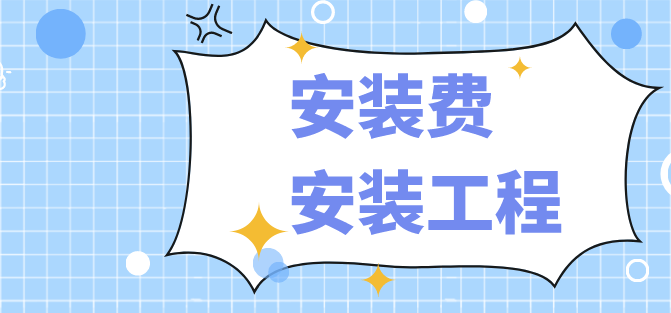 安装费
安装工程